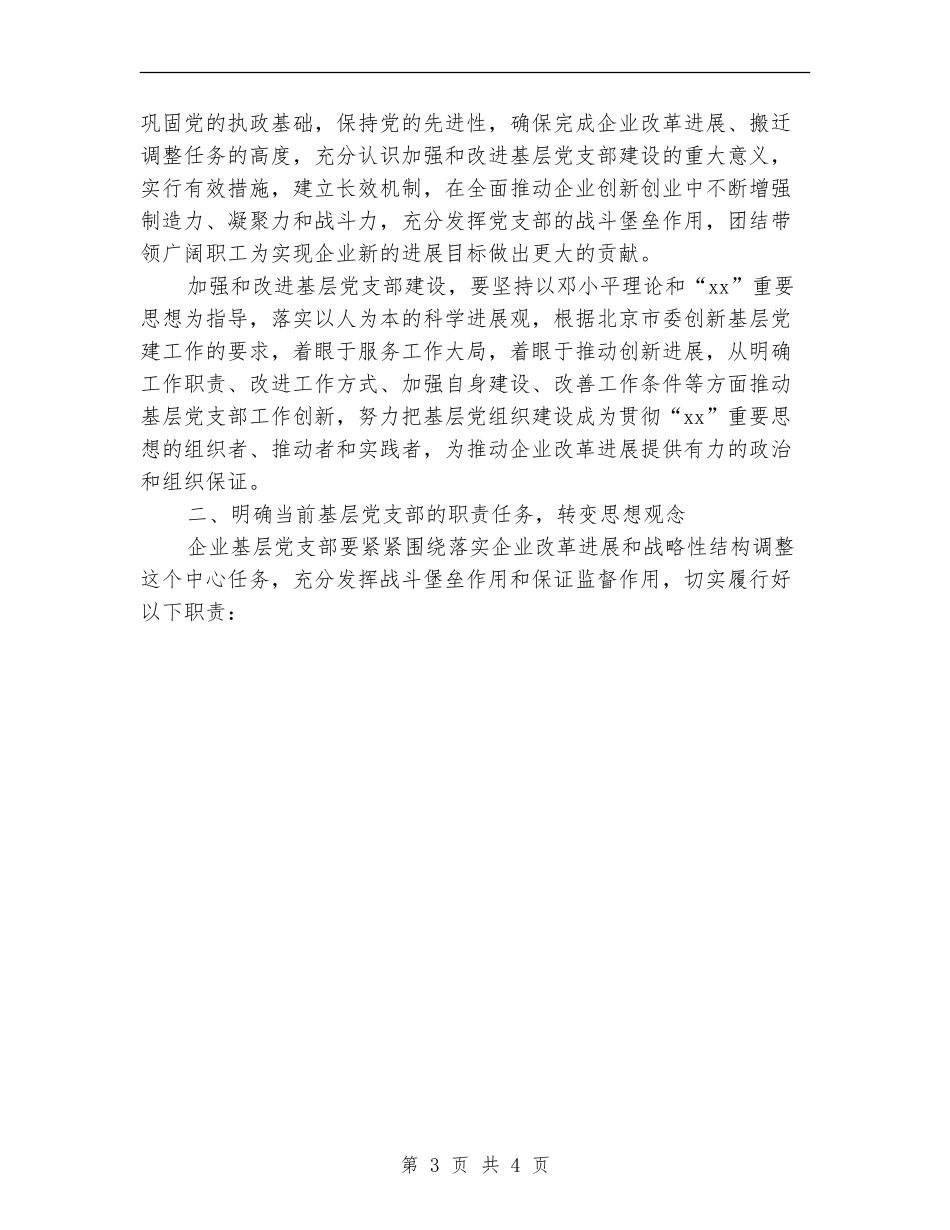 巩固党的执政基础，保持党的先进性，确保完成企业改革进展、搬迁调整任务的高度，充分认识加强和改进基层党支部建设的重大意义，实行有效措施，建立长效机制，在全面推动企业创新创业中不断增强制造力、凝聚力和战斗力，充分发挥党支部的战斗堡垒作用，团结带领广阔职工为实现企业新的进展目标做出更大的贡献。

加强和改进基层党支部建设，要坚持以邓小平理论和“xx”重要思想为指导，落实以人为本的科学进展观，根据北京市委创新基层党建工作的要求，着眼于服务工作大局，着眼于推动创新进展，从明确工作职责、改进工作方式、加强自身建设、改善工作条件等方面推动基层党支部工作创新，努力把基层党组织建设成为贯彻“xx”重要思想的组织者、推动者和实践者，为推动企业改革进展提供有力的政治和组织保证。

二、明确当前基层党支部的职责任务，转变思想观念

企业基层党支部要紧紧围绕落实企业改革进展和战略性结构调整这个中心任务，充分发挥战斗堡垒作用和保证监督作用，切实履行好以下职责：

第 3 页 共 4 页